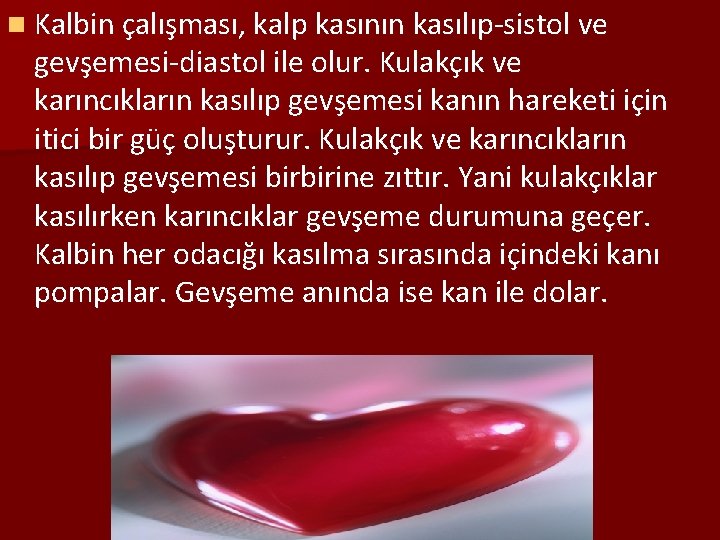 Kalbin çalışması, kalp kasının kasılıp-sistol ve gevşemesi-diastol ile olur. Kulakçık ve karıncıkların kasılıp gevşemesi kanın hareketi için itici bir güç oluşturur. Kulakçık ve karıncıkların kasılıp gevşemesi birbirine zıttır. Yani kulakçıklar kasılırken karıncıklar gevşeme durumuna geçer. Kalbin her odacığı kasılma sırasında içindeki kanı pompalar. Gevşeme anında ise kan ile dolar.